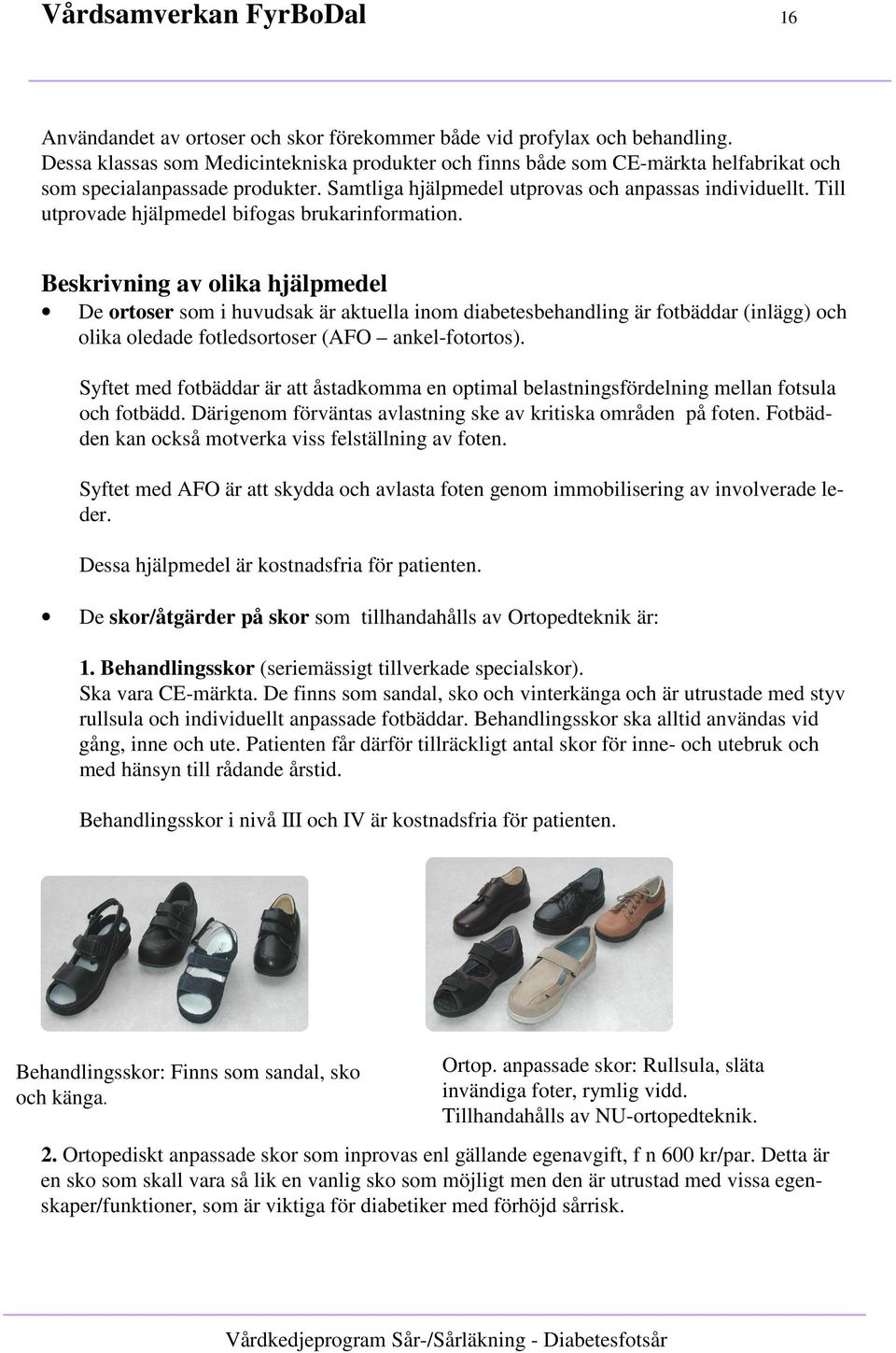 Vårdsamverkan FyrBoDal 16

Användandet av ortoser och skor förekommer både vid profylax och behandling. Dessa klassas som Medicintekniska produkter och finns både som CE-märkta helfabrikat och som specialanpassade produkter. Samtliga hjälpmedel utprovas och anpassas individuellt. Till utprovade hjälpmedel bifogas brukarinformation.

Beskrivning av olika hjälpmedel

• De ortoser som i huvudsak är aktuella inom diabetesbehandling är fotbäddar (inlägg) och olika oledade fotledsortoser (AFO – ankel-fotortos).

Syftet med fotbäddar är att åstadkomma en optimal belastningsfördelning mellan fotsula och fotbädd. Därigenom förväntas avlastning ske av kritiska områden på foten. Fotbädden kan också motverka viss felställning av foten.

Syftet med AFO är att skydda och avlasta foten genom immobilisering av involverade leder.

Dessa hjälpmedel är kostnadsfria för patienten.

• De skor/åtgärder på skor som tillhandahålls av Ortopedteknik är:

1. Behandlingsskor (seriemässigt tillverkade specialskor).
Ska vara CE-märkta. De finns som sandal, sko och vinterkänga och är utrustade med styv rullsula och individuellt anpassade fotbäddar. Behandlingsskor ska alltid användas vid gång, inne och ute. Patienten får därför tillräckligt antal skor för inne- och utebruk och med hänsyn till rådande årstid.

Behandlingsskor i nivå III och IV är kostnadsfria för patienten.

Behandlingsskor: Finns som sandal, sko och känga.

Ortop. anpassade skor: Rullsula, släta invändiga foter, rymlig vidd. Tillhandahålls av NU-ortopedteknik.

2. Ortopediskt anpassade skor som inprovas enl gällande egenavgift, f n 600 kr/par. Detta är en sko som skall vara så lik en vanlig sko som möjligt men den är utrustad med vissa egenskaper/funktioner, som är viktiga för diabetiker med förhöjd sårrisk.

Vårdkedjeprogram Sår-/Sårläkning - Diabetesfotsår